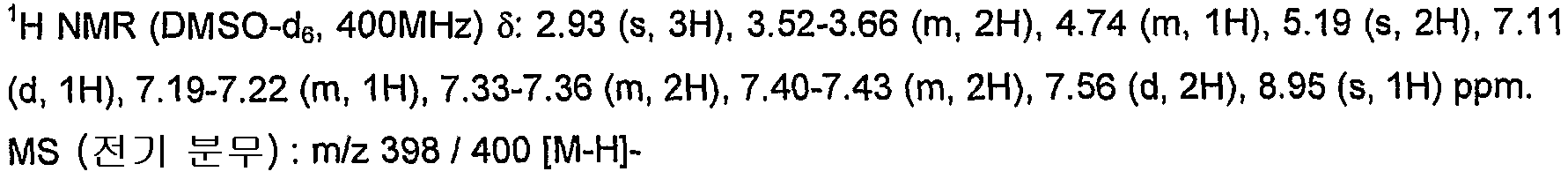 $^1$H NMR (DMSO-d$_6$, 400MHz) δ: 2.93 (s, 3H), 3.52-3.66 (m, 2H), 4.74 (m, 1H), 5.19 (s, 2H), 7.11 (d, 1H), 7.19-7.22 (m, 1H), 7.33-7.36 (m, 2H), 7.40-7.43 (m, 2H), 7.56 (d, 2H), 8.95 (s, 1H) ppm.

MS (전기 분무) : m/z 398 / 400 [M-H]-